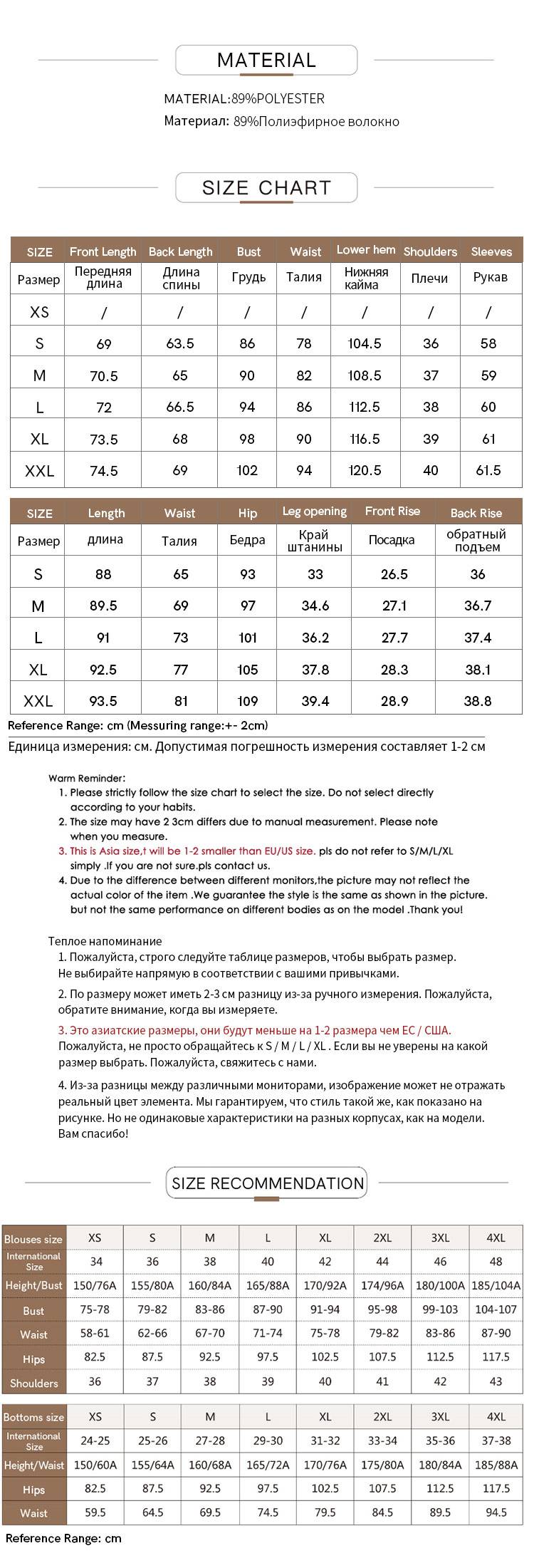 MATERIAL

MATERIAL:89%POLYESTER
Материал: 89%Полиэфирное волокно

SIZE CHART

| SIZE | Front Length | Back Length | Bust | Waist | Lower hem | Shoulders | Sleeves |
|---|---|---|---|---|---|---|---|
| Размер | Передняя длина | Длина спины | Грудь | Талия | Нижняя кайма | Плечи | Рукав |
| XS | / | / | / | / | / | / | / |
| S | 69 | 63.5 | 86 | 78 | 104.5 | 36 | 58 |
| M | 70.5 | 65 | 90 | 82 | 108.5 | 37 | 59 |
| L | 72 | 66.5 | 94 | 86 | 112.5 | 38 | 60 |
| XL | 73.5 | 68 | 98 | 90 | 116.5 | 39 | 61 |
| XXL | 74.5 | 69 | 102 | 94 | 120.5 | 40 | 61.5 |

| SIZE | Length | Waist | Hip | Leg opening | Front Rise | Back Rise |
|---|---|---|---|---|---|---|
| Размер | длина | Талия | Бедра | Край штанины | Посадка | обратный подъем |
| S | 88 | 65 | 93 | 33 | 26.5 | 36 |
| M | 89.5 | 69 | 97 | 34.6 | 27.1 | 36.7 |
| L | 91 | 73 | 101 | 36.2 | 27.7 | 37.4 |
| XL | 92.5 | 77 | 105 | 37.8 | 28.3 | 38.1 |
| XXL | 93.5 | 81 | 109 | 39.4 | 28.9 | 38.8 |

Reference Range: cm (Messuring range:+- 2cm)
Единица измерения: см. Допустимая погрешность измерения составляет 1-2 см

Warm Reminder:
1. Please strictly follow the size chart to select the size. Do not select directly according to your habits.
2. The size may have 2 3cm differs due to manual measurement. Please note when you measure.
3. This is Asia size,t will be 1-2 smaller than EU/US size. pls do not refer to S/M/L/XL simply .If you are not sure.pls contact us.
4. Due to the difference between different monitors,the picture may not reflect the actual color of the item .We guarantee the style is the same as shown in the picture. but not the same performance on different bodies as on the model .Thank you!

Теплое напоминание
1. Пожалуйста, строго следуйте таблице размеров, чтобы выбрать размер. Не выбирайте напрямую в соответствии с вашими привычками.
2. По размеру может иметь 2-3 см разницу из-за ручного измерения. Пожалуйста, обратите внимание, когда вы измеряете.
3. Это азиатские размеры, они будут меньше на 1-2 размера чем ЕС / США. Пожалуйста, не просто обращайтесь к S / M / L / XL . Если вы не уверены на какой размер выбрать. Пожалуйста, свяжитесь с нами.
4. Из-за разницы между различными мониторами, изображение может не отражать реальный цвет элемента. Мы гарантируем, что стиль такой же, как показано на рисунке. Но не одинаковые характеристики на разных корпусах, как на модели. Вам спасибо!

SIZE RECOMMENDATION

| Blouses size | XS | S | M | L | XL | 2XL | 3XL | 4XL |
|---|---|---|---|---|---|---|---|---|
| International Size | 34 | 36 | 38 | 40 | 42 | 44 | 46 | 48 |
| Height/Bust | 150/76A | 155/80A | 160/84A | 165/88A | 170/92A | 174/96A | 180/100A | 185/104A |
| Bust | 75-78 | 79-82 | 83-86 | 87-90 | 91-94 | 95-98 | 99-103 | 104-107 |
| Waist | 58-61 | 62-66 | 67-70 | 71-74 | 75-78 | 79-82 | 83-86 | 87-90 |
| Hips | 82.5 | 87.5 | 92.5 | 97.5 | 102.5 | 107.5 | 112.5 | 117.5 |
| Shoulders | 36 | 37 | 38 | 39 | 40 | 41 | 42 | 43 |

| Bottoms size | XS | S | M | L | XL | 2XL | 3XL | 4XL |
|---|---|---|---|---|---|---|---|---|
| International Size | 24-25 | 25-26 | 27-28 | 29-30 | 31-32 | 33-34 | 35-36 | 37-38 |
| Height/Waist | 150/60A | 155/64A | 160/68A | 165/72A | 170/76A | 175/80A | 180/84A | 185/88A |
| Hips | 82.5 | 87.5 | 92.5 | 97.5 | 102.5 | 107.5 | 112.5 | 117.5 |
| Waist | 59.5 | 64.5 | 69.5 | 74.5 | 79.5 | 84.5 | 89.5 | 94.5 |

Reference Range: cm